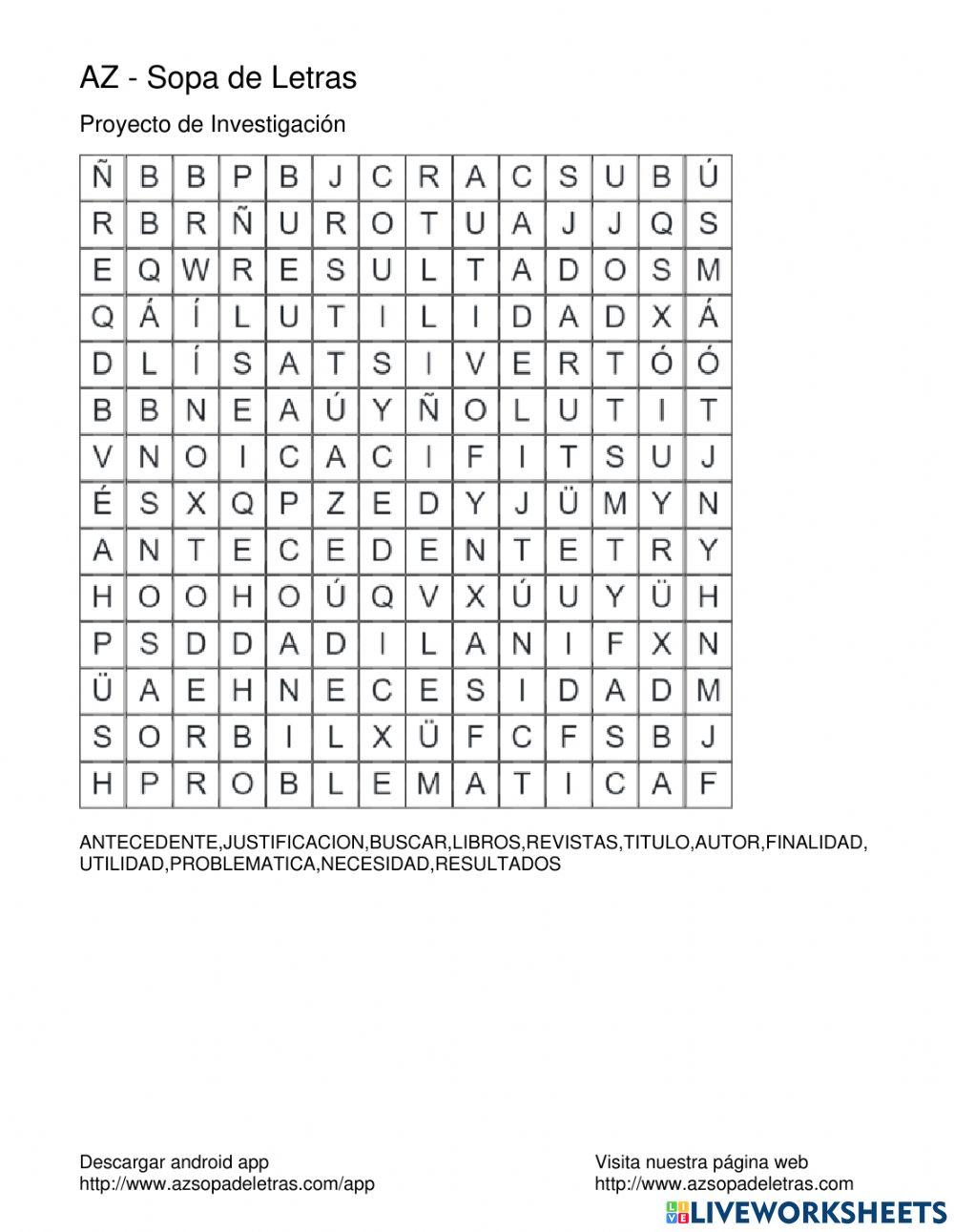 AZ - Sopa de Letras

Proyecto de Investigación

| Ñ | B | B | P | B | J | C | R | A | C | S | U | B | Ú |
|---|---|---|---|---|---|---|---|---|---|---|---|---|---|
| R | B | R | Ñ | U | R | O | T | U | A | J | J | Q | S |
| E | Q | W | R | E | S | U | L | T | A | D | O | S | M |
| Q | Á | Í | L | U | T | I | L | I | D | A | D | X | Á |
| D | L | Í | S | A | T | S | I | V | E | R | T | Ó | Ó |
| B | B | N | E | A | Ú | Y | Ñ | O | L | U | T | I | T |
| V | N | O | I | C | A | C | I | F | I | T | S | U | J |
| É | S | X | Q | P | Z | E | D | Y | J | Ü | M | Y | N |
| A | N | T | E | C | E | D | E | N | T | E | T | R | Y |
| H | O | O | H | O | Ú | Q | V | X | Ú | U | Y | Ü | H |
| P | S | D | D | A | D | I | L | A | N | I | F | X | N |
| Ü | A | E | H | N | E | C | E | S | I | D | A | D | M |
| S | O | R | B | I | L | X | Ü | F | C | F | S | B | J |
| H | P | R | O | B | L | E | M | A | T | I | C | A | F |

ANTECEDENTE,JUSTIFICACION,BUSCAR,LIBROS,REVISTAS,TITULO,AUTOR,FINALIDAD,UTILIDAD,PROBLEMATICA,NECESIDAD,RESULTADOS

Descargar android app
http://www.azsopadeletras.com/app

Visita nuestra página web
http://www.azsopadeletras.com

LIVEWORKSHEETS